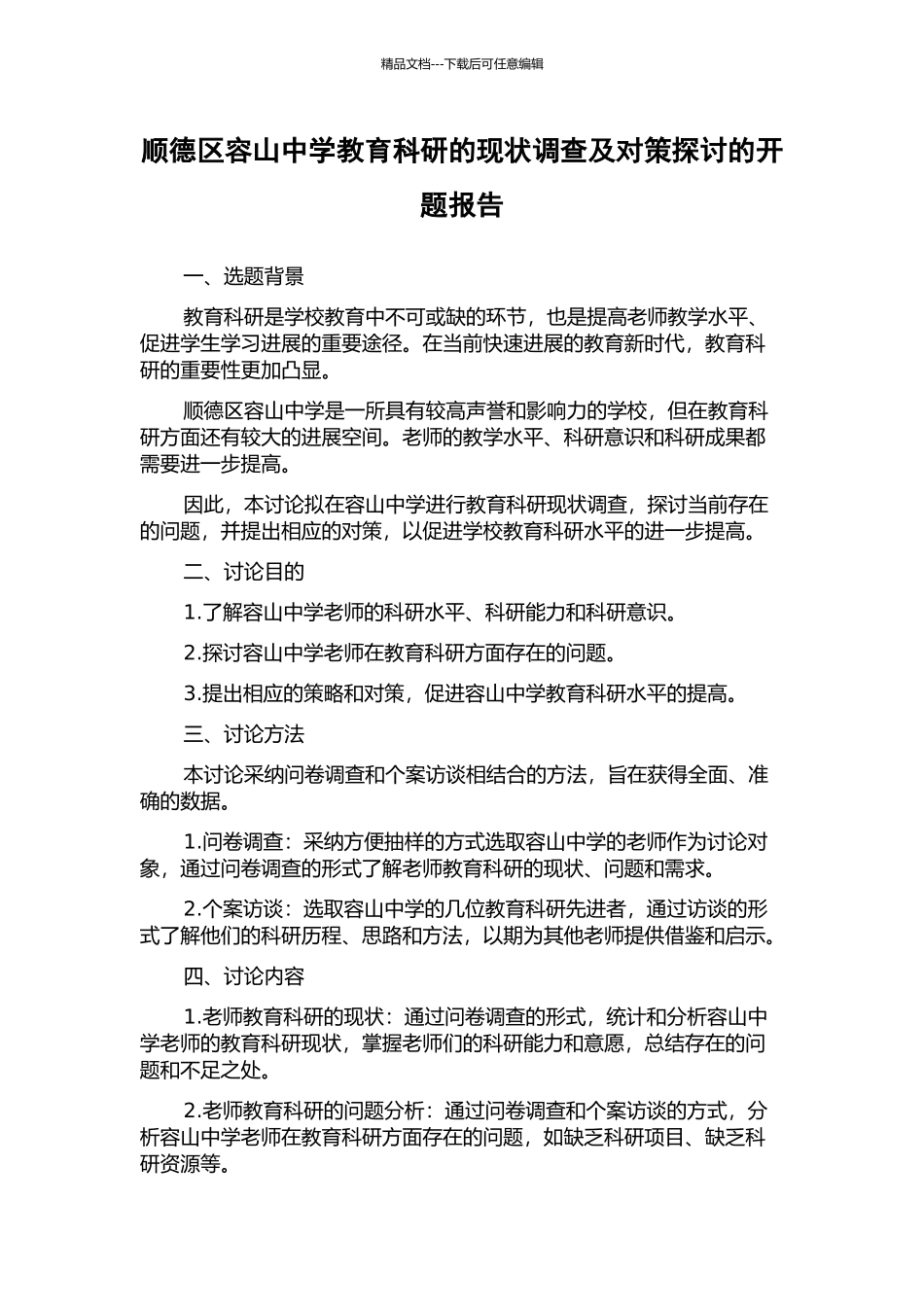 精品文档---下载后可任意编辑

顺德区容山中学教育科研的现状调查及对策探讨的开题报告

一、选题背景

教育科研是学校教育中不可或缺的环节，也是提高老师教学水平、促进学生学习进展的重要途径。在当前快速进展的教育新时代，教育科研的重要性更加凸显。

顺德区容山中学是一所具有较高声誉和影响力的学校，但在教育科研方面还有较大的进展空间。老师的教学水平、科研意识和科研成果都需要进一步提高。

因此，本讨论拟在容山中学进行教育科研现状调查，探讨当前存在的问题，并提出相应的对策，以促进学校教育科研水平的进一步提高。

二、讨论目的

1.了解容山中学老师的科研水平、科研能力和科研意识。

2.探讨容山中学老师在教育科研方面存在的问题。

3.提出相应的策略和对策，促进容山中学教育科研水平的提高。

三、讨论方法

本讨论采纳问卷调查和个案访谈相结合的方法，旨在获得全面、准确的数据。

1.问卷调查：采纳方便抽样的方式选取容山中学的老师作为讨论对象，通过问卷调查的形式了解老师教育科研的现状、问题和需求。

2.个案访谈：选取容山中学的几位教育科研先进者，通过访谈的形式了解他们的科研历程、思路和方法，以期为其他老师提供借鉴和启示。

四、讨论内容

1.老师教育科研的现状：通过问卷调查的形式，统计和分析容山中学老师的教育科研现状，掌握老师们的科研能力和意愿，总结存在的问题和不足之处。

2.老师教育科研的问题分析：通过问卷调查和个案访谈的方式，分析容山中学老师在教育科研方面存在的问题，如缺乏科研项目、缺乏科研资源等。